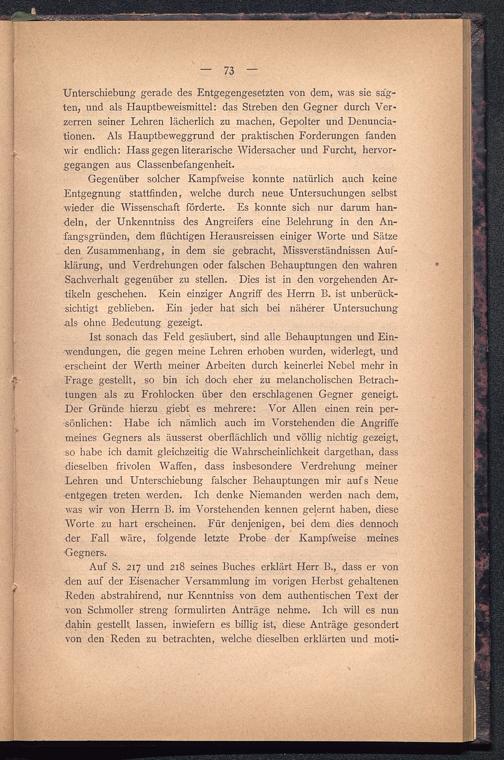 — 73 —

Unterschiebung gerade des Entgegengesetzten von dem, was sie sagten, und als Hauptbeweismittel: das Streben den Gegner durch Verzerren seiner Lehren lächerlich zu machen, Gepolter und Denunciationen. Als Hauptbeweggrund der praktischen Forderungen fanden wir endlich: Hass gegen literarische Widersacher und Furcht, hervorgegangen aus Classenbefangenheit.

Gegenüber solcher Kampfweise konnte natürlich auch keine Entgegnung stattfinden, welche durch neue Untersuchungen selbst wieder die Wissenschaft förderte. Es konnte sich nur darum handeln, der Unkenntniss des Angreifers eine Belehrung in den Anfangsgründen, dem flüchtigen Herausreissen einiger Worte und Sätze den Zusammenhang, in dem sie gebracht, Missverständnissen Aufklärung, und Verdrehungen oder falschen Behauptungen den wahren Sachverhalt gegenüber zu stellen. Dies ist in den vorgehenden Artikeln geschehen. Kein einziger Angriff des Herrn B. ist unberücksichtigt geblieben. Ein jeder hat sich bei näherer Untersuchung als ohne Bedeutung gezeigt.

Ist sonach das Feld gesäubert, sind alle Behauptungen und Einwendungen, die gegen meine Lehren erhoben wurden, widerlegt, und erscheint der Werth meiner Arbeiten durch keinerlei Nebel mehr in Frage gestellt, so bin ich doch eher zu melancholischen Betrachtungen als zu Frohlocken über den erschlagenen Gegner geneigt. Der Gründe hierzu giebt es mehrere: Vor Allen einen rein persönlichen: Habe ich nämlich auch im Vorstehenden die Angriffe meines Gegners als äusserst oberflächlich und völlig nichtig gezeigt, so habe ich damit gleichzeitig die Wahrscheinlichkeit dargethan, dass dieselben frivolen Waffen, dass insbesondere Verdrehung meiner Lehren und Unterschiebung falscher Behauptungen mir aufs Neue entgegen treten werden. Ich denke Niemanden werden nach dem, was wir von Herrn B. im Vorstehenden kennen gelernt haben, diese Worte zu hart erscheinen. Für denjenigen, bei dem dies dennoch der Fall wäre, folgende letzte Probe der Kampfweise meines Gegners.

Auf S. 217 und 218 seines Buches erklärt Herr B., dass er von den auf der Eisenacher Versammlung im vorigen Herbst gehaltenen Reden abstrahirend, nur Kenntniss von dem authentischen Text der von Schmoller streng formulirten Anträge nehme. Ich will es nun dahin gestellt lassen, inwiefern es billig ist, diese Anträge gesondert von den Reden zu betrachten, welche dieselben erklärten und moti-